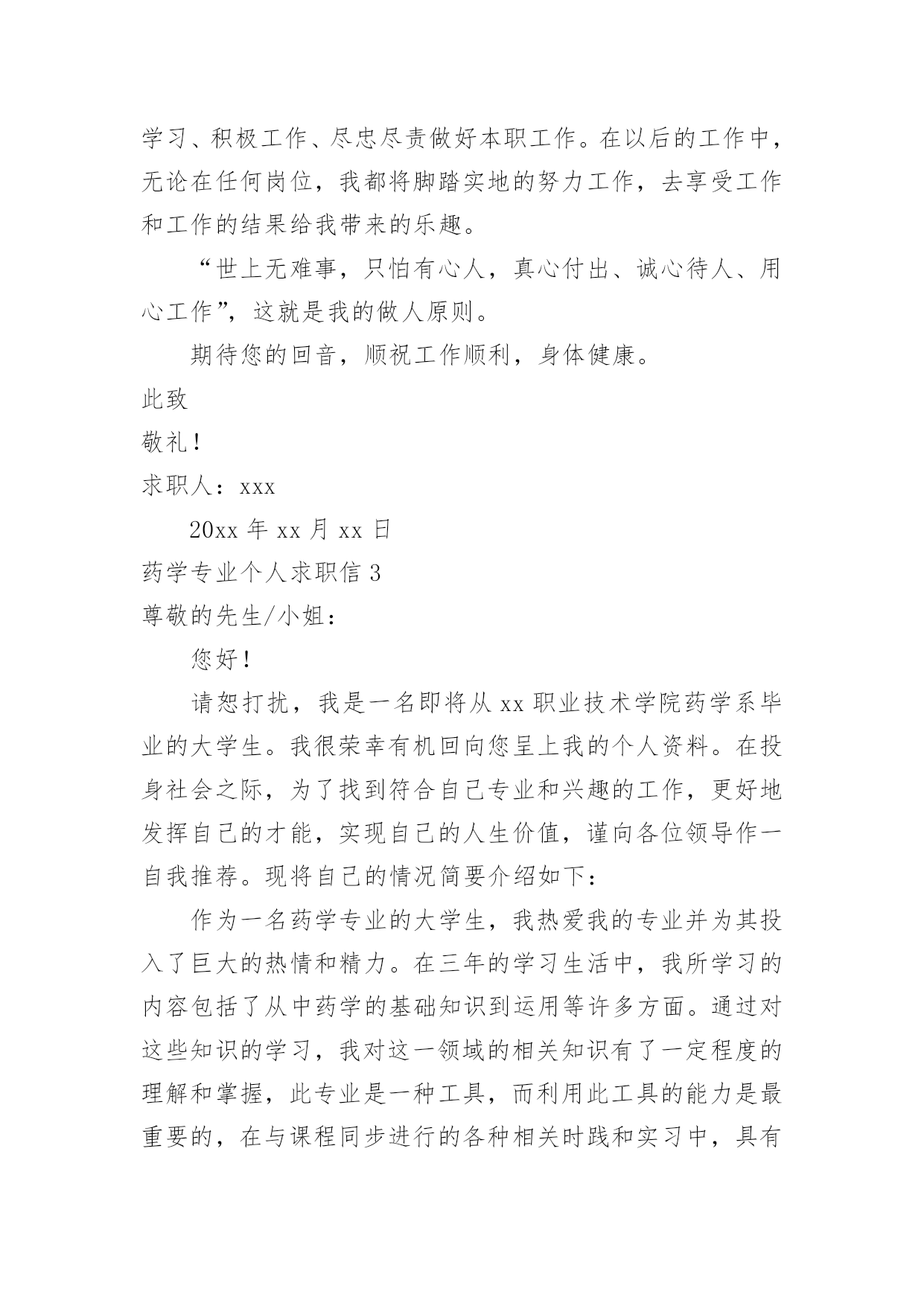 学习、积极工作、尽忠尽责做好本职工作。在以后的工作中，无论在任何岗位，我都将脚踏实地的努力工作，去享受工作和工作的结果给我带来的乐趣。

“世上无难事，只怕有心人，真心付出、诚心待人、用心工作”，这就是我的做人原则。

期待您的回音，顺祝工作顺利，身体健康。

此致

敬礼！

求职人：xxx

20xx 年 xx 月 xx 日

药学专业个人求职信 3

尊敬的先生/小姐：

您好！

请恕打扰，我是一名即将从 xx 职业技术学院药学系毕业的大学生。我很荣幸有机回向您呈上我的个人资料。在投身社会之际，为了找到符合自己专业和兴趣的工作，更好地发挥自己的才能，实现自己的人生价值，谨向各位领导作一自我推荐。现将自己的情况简要介绍如下：

作为一名药学专业的大学生，我热爱我的专业并为其投入了巨大的热情和精力。在三年的学习生活中，我所学习的内容包括了从中药学的基础知识到运用等许多方面。通过对这些知识的学习，我对这一领域的相关知识有了一定程度的理解和掌握，此专业是一种工具，而利用此工具的能力是最重要的，在与课程同步进行的各种相关时践和实习中，具有